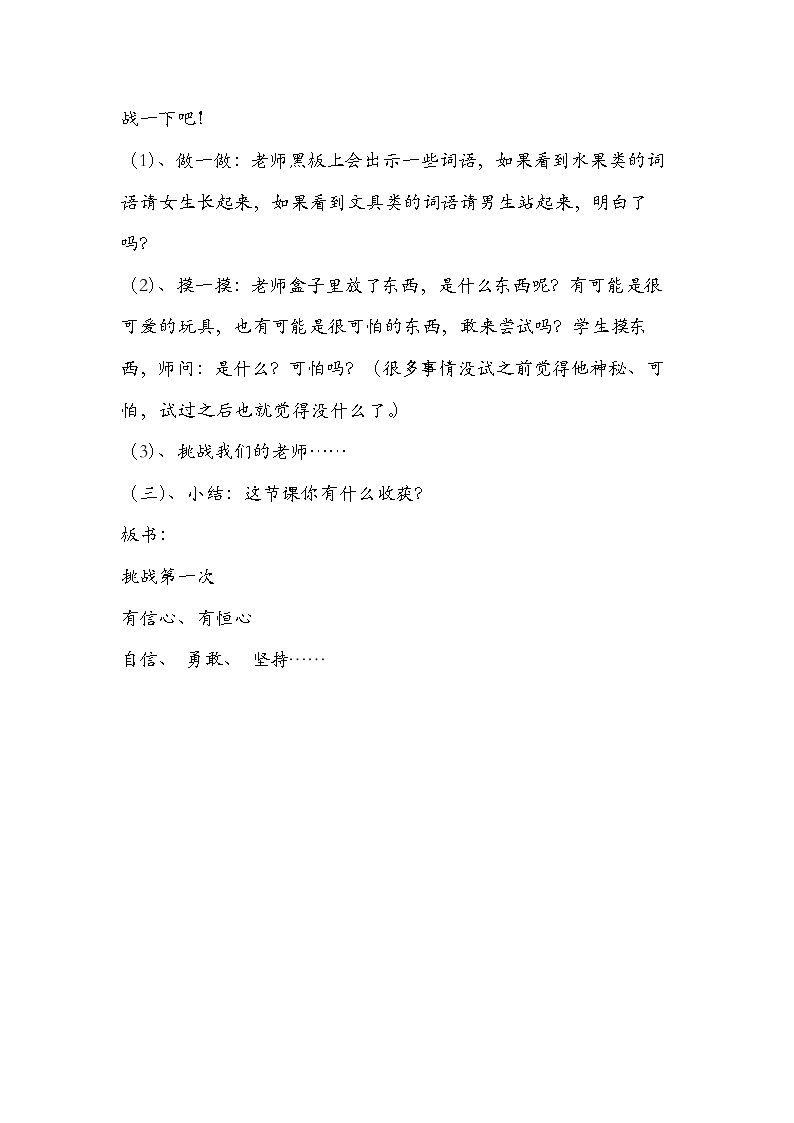 战一下吧！

（1)、做一做：老师黑板上会出示一些词语，如果看到水果类的词语请女生长起来，如果看到文具类的词语请男生站起来，明白了吗?

（2)、摸一摸：老师盒子里放了东西，是什么东西呢？有可能是很可爱的玩具，也有可能是很可怕的东西，敢来尝试吗？学生摸东西，师问：是什么？可怕吗？（很多事情没试之前觉得他神秘、可怕，试过之后也就觉得没什么了。)

（3)、挑战我们的老师……

（三)、小结：这节课你有什么收获?

板书：

挑战第一次

有信心、有恒心

自信、 勇敢、 坚持……